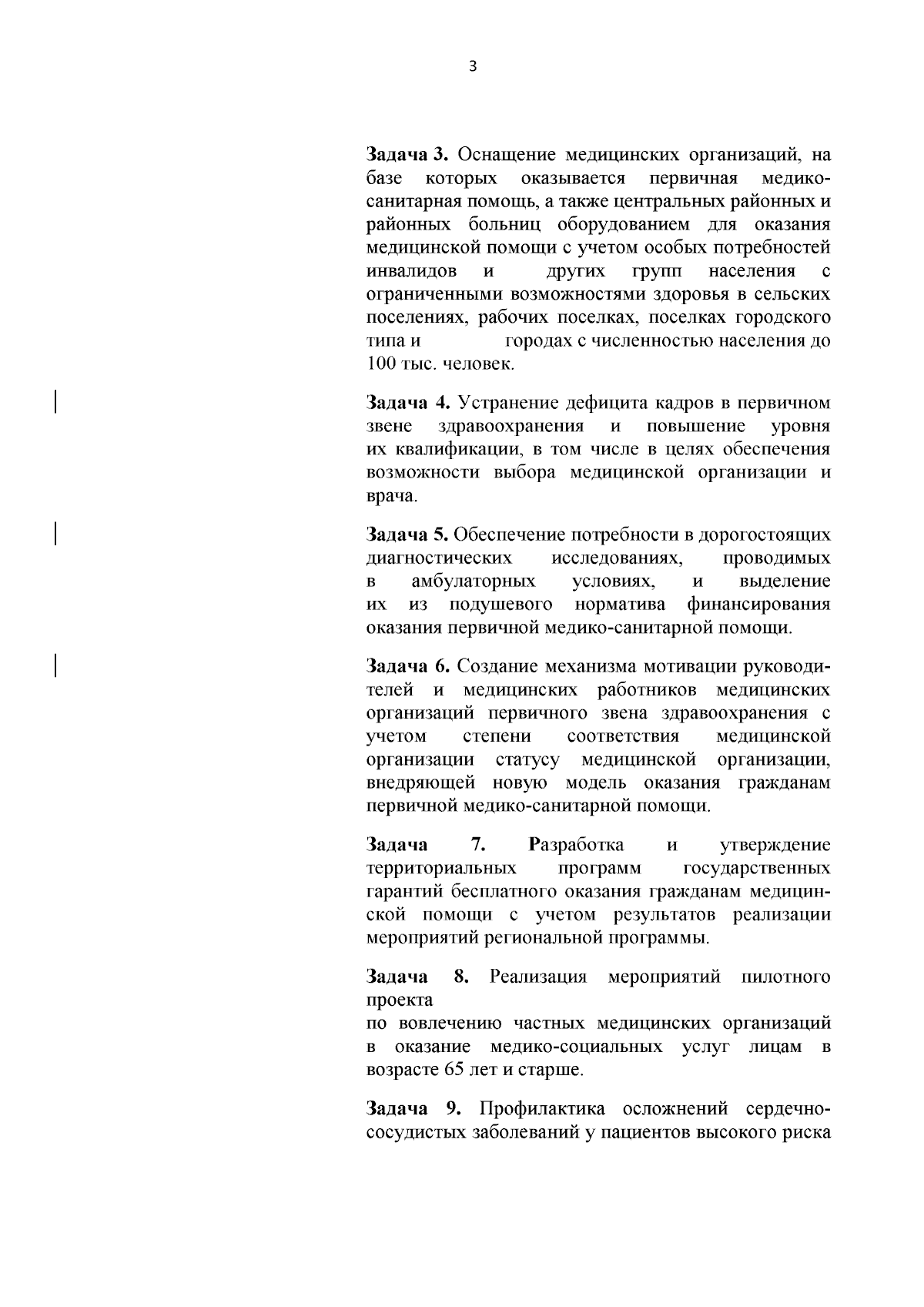 3

Задача 3. Оснащение медицинских организаций, на базе которых оказывается первичная медико-санитарная помощь, а также центральных районных и районных больниц оборудованием для оказания медицинской помощи с учетом особых потребностей инвалидов и других групп населения с ограниченными возможностями здоровья в сельских поселениях, рабочих поселках, поселках городского типа и городах с численностью населения до 100 тыс. человек.

Задача 4. Устранение дефицита кадров в первичном звене здравоохранения и повышение уровня их квалификации, в том числе в целях обеспечения возможности выбора медицинской организации и врача.

Задача 5. Обеспечение потребности в дорогостоящих диагностических исследованиях, проводимых в амбулаторных условиях, и выделение их из подушевого норматива финансирования оказания первичной медико-санитарной помощи.

Задача 6. Создание механизма мотивации руководителей и медицинских работников медицинских организаций первичного звена здравоохранения с учетом степени соответствия медицинской организации статусу медицинской организации, внедряющей новую модель оказания гражданам первичной медико-санитарной помощи.

Задача 7. Разработка и утверждение территориальных программ государственных гарантий бесплатного оказания гражданам медицинской помощи с учетом результатов реализации мероприятий региональной программы.

Задача 8. Реализация мероприятий пилотного проекта
по вовлечению частных медицинских организаций в оказание медико-социальных услуг лицам в возрасте 65 лет и старше.

Задача 9. Профилактика осложнений сердечно-сосудистых заболеваний у пациентов высокого риска